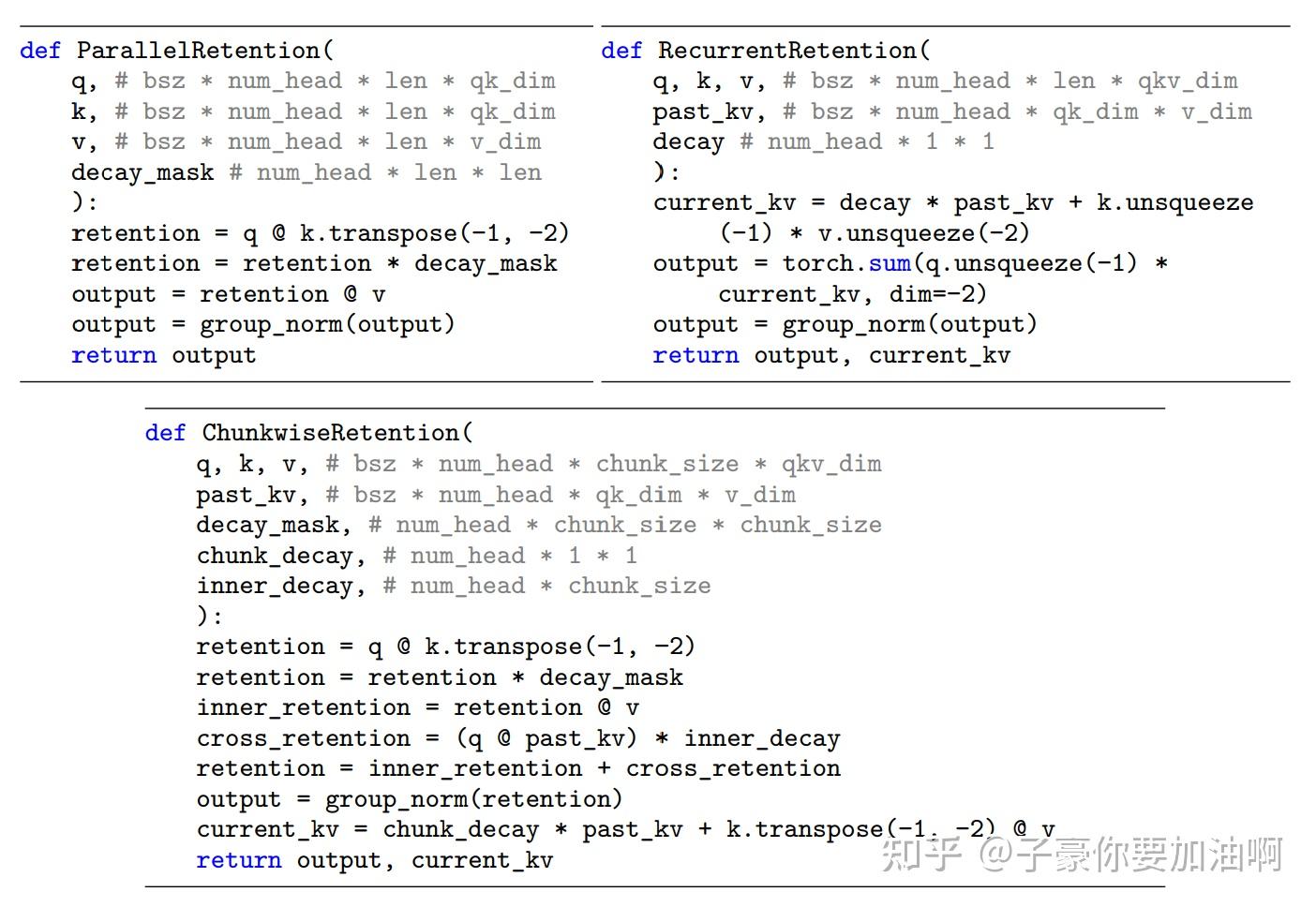 def ParallelRetention(
    q, # bsz * num_head * len * qk_dim
    k, # bsz * num_head * len * qk_dim
    v, # bsz * num_head * len * v_dim
    decay_mask # num_head * len * len
    ):
    retention = q @ k.transpose(-1, -2)
    retention = retention * decay_mask
    output = retention @ v
    output = group_norm(output)
    return output

def RecurrentRetention(
    q, k, v, # bsz * num_head * len * qkv_dim
    past_kv, # bsz * num_head * qk_dim * v_dim
    decay # num_head * 1 * 1
    ):
    current_kv = decay * past_kv + k.unsqueeze
        (-1) * v.unsqueeze(-2)
    output = torch.sum(q.unsqueeze(-1) *
        current_kv, dim=-2)
    output = group_norm(output)
    return output, current_kv

def ChunkwiseRetention(
    q, k, v, # bsz * num_head * chunk_size * qkv_dim
    past_kv, # bsz * num_head * qk_dim * v_dim
    decay_mask, # num_head * chunk_size * chunk_size
    chunk_decay, # num_head * 1 * 1
    inner_decay, # num_head * chunk_size
    ):
    retention = q @ k.transpose(-1, -2)
    retention = retention * decay_mask
    inner_retention = retention @ v
    cross_retention = (q @ past_kv) * inner_decay
    retention = inner_retention + cross_retention
    output = group_norm(retention)
    current_kv = chunk_decay * past_kv + k.transpose(-1, -2) @ v
    return output, current_kv

知乎 @子豪你要加油啊